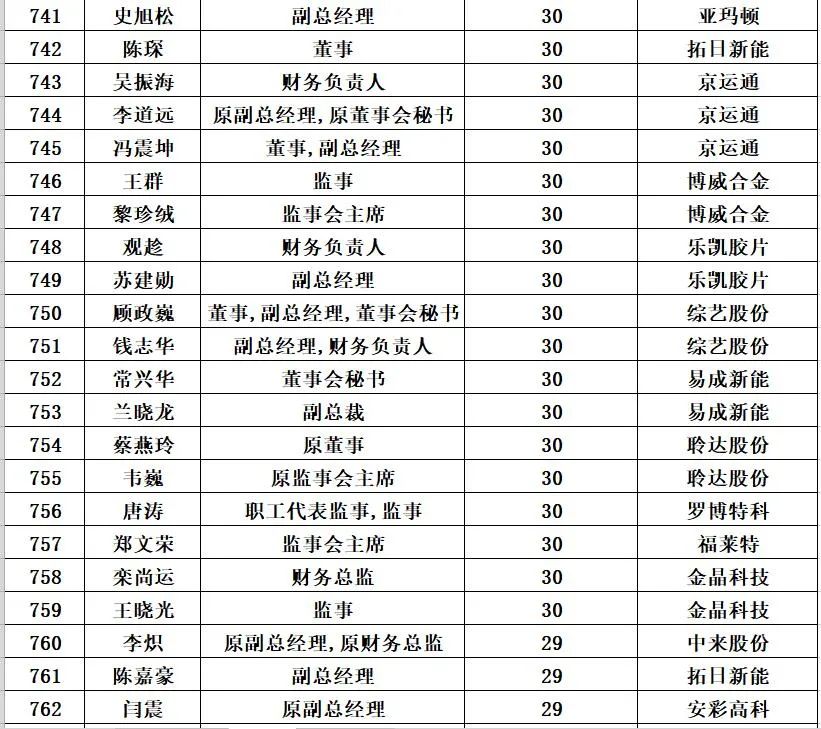 | 741 | 史旭松 | 副总经理 | 30 | 亚玛顿 |
|---|---|---|---|---|
| 742 | 陈琛 | 董事 | 30 | 拓日新能 |
| 743 | 吴振海 | 财务负责人 | 30 | 京运通 |
| 744 | 李道远 | 原副总经理,原董事会秘书 | 30 | 京运通 |
| 745 | 冯震坤 | 董事,副总经理 | 30 | 京运通 |
| 746 | 王群 | 监事 | 30 | 博威合金 |
| 747 | 黎珍绒 | 监事会主席 | 30 | 博威合金 |
| 748 | 观趁 | 财务负责人 | 30 | 乐凯胶片 |
| 749 | 苏建勋 | 副总经理 | 30 | 乐凯胶片 |
| 750 | 顾政巍 | 董事,副总经理,董事会秘书 | 30 | 综艺股份 |
| 751 | 钱志华 | 副总经理,财务负责人 | 30 | 综艺股份 |
| 752 | 常兴华 | 董事会秘书 | 30 | 易成新能 |
| 753 | 兰晓龙 | 副总裁 | 30 | 易成新能 |
| 754 | 蔡燕玲 | 原董事 | 30 | 聆达股份 |
| 755 | 韦巍 | 原监事会主席 | 30 | 聆达股份 |
| 756 | 唐涛 | 职工代表监事,监事 | 30 | 罗博特科 |
| 757 | 郑文荣 | 监事会主席 | 30 | 福莱特 |
| 758 | 栾尚运 | 财务总监 | 30 | 金晶科技 |
| 759 | 王晓光 | 监事 | 30 | 金晶科技 |
| 760 | 李炽 | 原副总经理,原财务总监 | 29 | 中来股份 |
| 761 | 陈嘉豪 | 副总经理 | 29 | 拓日新能 |
| 762 | 闫震 | 原副总经理 | 29 | 安彩高科 |